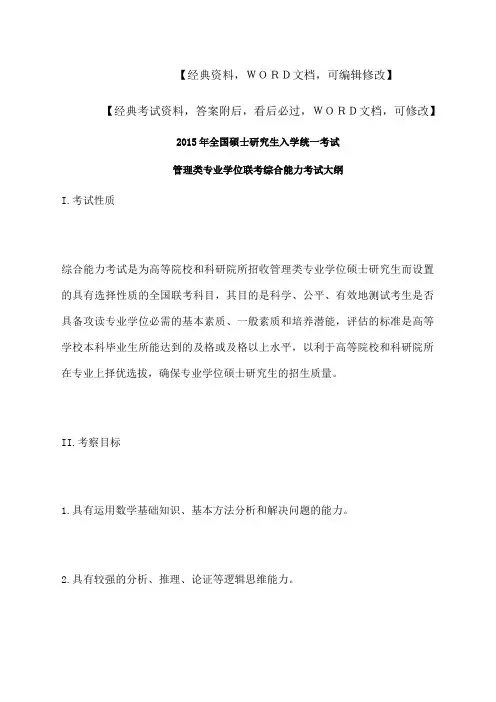 【经典资料，ＷＯＲＤ文档，可编辑修改】

【经典考试资料，答案附后，看后必过，ＷＯＲＤ文档，可修改】

2015年全国硕士研究生入学统一考试

管理类专业学位联考综合能力考试大纲

I.考试性质

综合能力考试是为高等院校和科研院所招收管理类专业学位硕士研究生而设置的具有选择性质的全国联考科目，其目的是科学、公平、有效地测试考生是否具备攻读专业学位必需的基本素质、一般素质和培养潜能，评估的标准是高等学校本科毕业生所能达到的及格或及格以上水平，以利于高等院校和科研院所在专业上择优选拔，确保专业学位硕士研究生的招生质量。

II.考察目标

1.具有运用数学基础知识、基本方法分析和解决问题的能力。

2.具有较强的分析、推理、论证等逻辑思维能力。